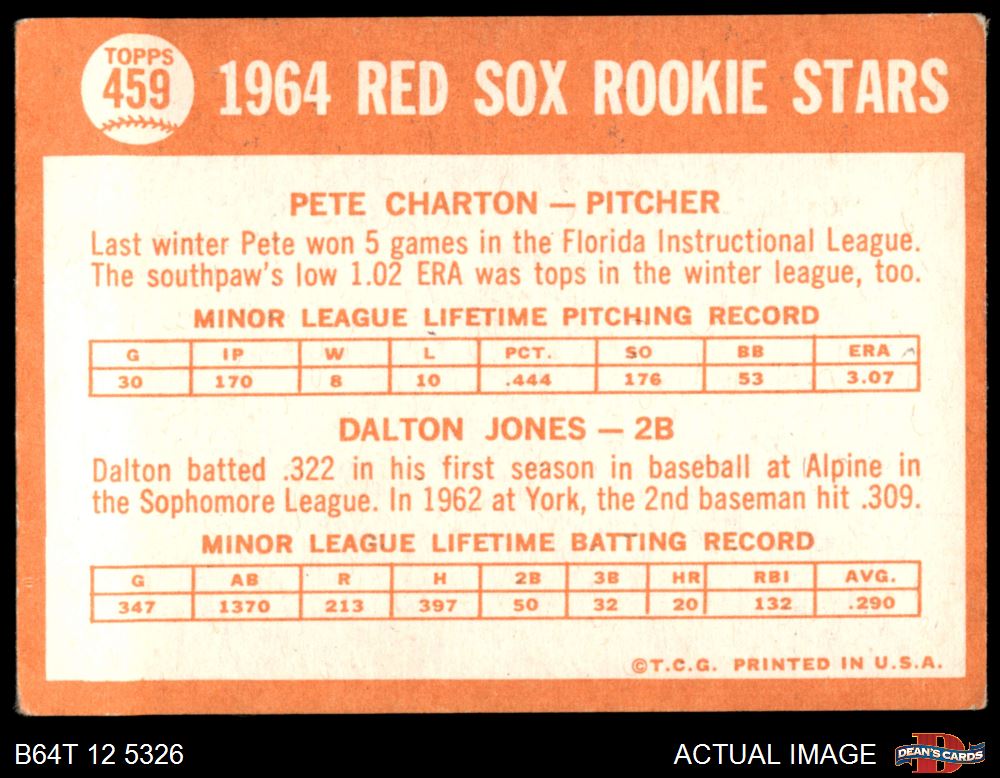 TOPPS
459

1964 RED SOX ROOKIE STARS

PETE CHARTON — PITCHER

Last winter Pete won 5 games in the Florida Instructional League. The southpaw's low 1.02 ERA was tops in the winter league, too.

MINOR LEAGUE LIFETIME PITCHING RECORD

| G | IP | W | L | PCT. | SO | BB | ERA |
|---|---|---|---|---|---|---|---|
| 30 | 170 | 8 | 10 | .444 | 176 | 53 | 3.07 |

DALTON JONES — 2B

Dalton batted .322 in his first season in baseball at Alpine in the Sophomore League. In 1962 at York, the 2nd baseman hit .309.

MINOR LEAGUE LIFETIME BATTING RECORD

| G | AB | R | H | 2B | 3B | HR | RBI | AVG. |
|---|---|---|---|---|---|---|---|---|
| 347 | 1370 | 213 | 397 | 50 | 32 | 20 | 132 | .290 |

©T.C.G. PRINTED IN U.S.A.

B64T 12 5326

ACTUAL IMAGE

DEAN'S CARDS